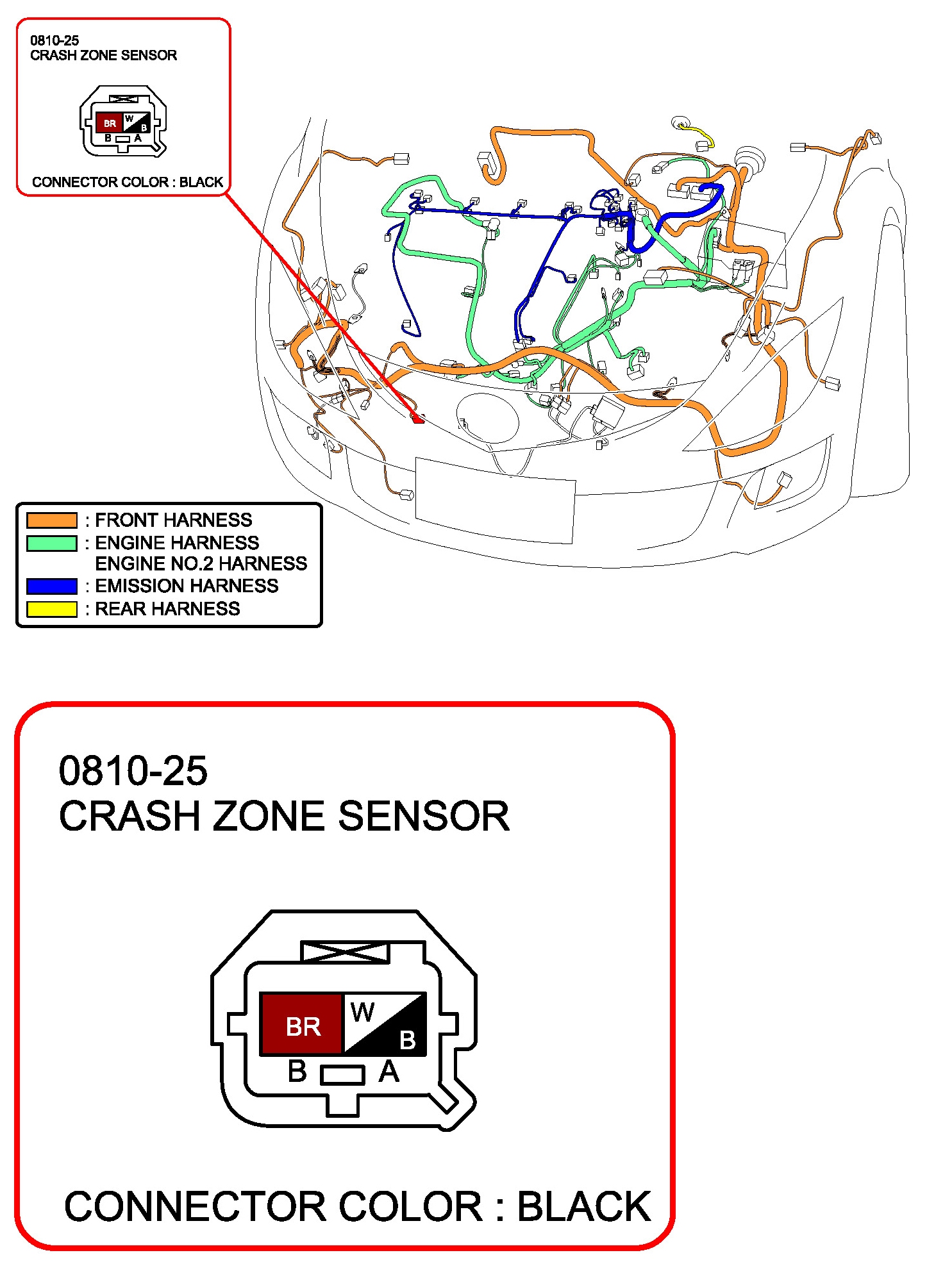 0810-25
CRASH ZONE SENSOR

BR W B
B A

CONNECTOR COLOR : BLACK

: FRONT HARNESS
: ENGINE HARNESS
ENGINE NO.2 HARNESS
: EMISSION HARNESS
: REAR HARNESS

0810-25
CRASH ZONE SENSOR

BR W B
B A

CONNECTOR COLOR : BLACK